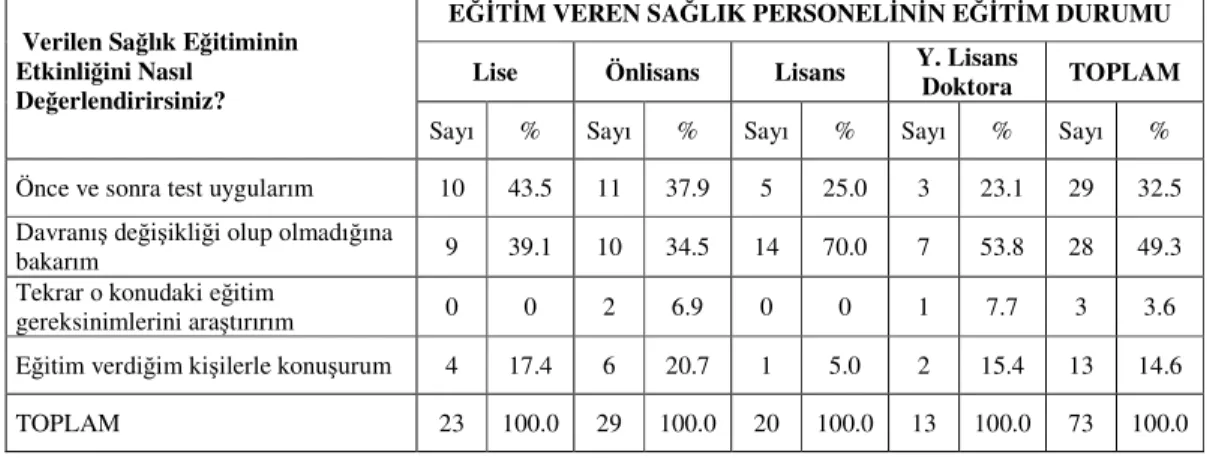 | Verilen Sağlık Eğitiminin Etkinliğini Nasıl Değerlendirirsiniz? | EĞİTİM VEREN SAĞLIK PERSONELİNİN EĞİTİM DURUMU | | | | | | | | | |
|---|---|---|---|---|---|---|---|---|---|---|
| | Lise | | Önlisans | | Lisans | | Y. Lisans Doktora | | TOPLAM | |
| | Sayı | % | Sayı | % | Sayı | % | Sayı | % | Sayı | % |
| Önce ve sonra test uygularım | 10 | 43.5 | 11 | 37.9 | 5 | 25.0 | 3 | 23.1 | 29 | 32.5 |
| Davranış değişikliği olup olmadığına bakarım | 9 | 39.1 | 10 | 34.5 | 14 | 70.0 | 7 | 53.8 | 28 | 49.3 |
| Tekrar o konudaki eğitim gereksinimlerini araştırırım | 0 | 0 | 2 | 6.9 | 0 | 0 | 1 | 7.7 | 3 | 3.6 |
| Eğitim verdiğim kişilerle konuşurum | 4 | 17.4 | 6 | 20.7 | 1 | 5.0 | 2 | 15.4 | 13 | 14.6 |
| TOPLAM | 23 | 100.0 | 29 | 100.0 | 20 | 100.0 | 13 | 100.0 | 73 | 100.0 |